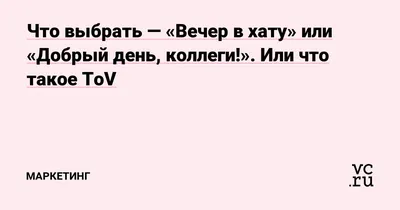 Что выбрать — «Вечер в хату» или «Добрый день, коллеги!». Или что такое ToV

МАРКЕТИНГ

vc.ru